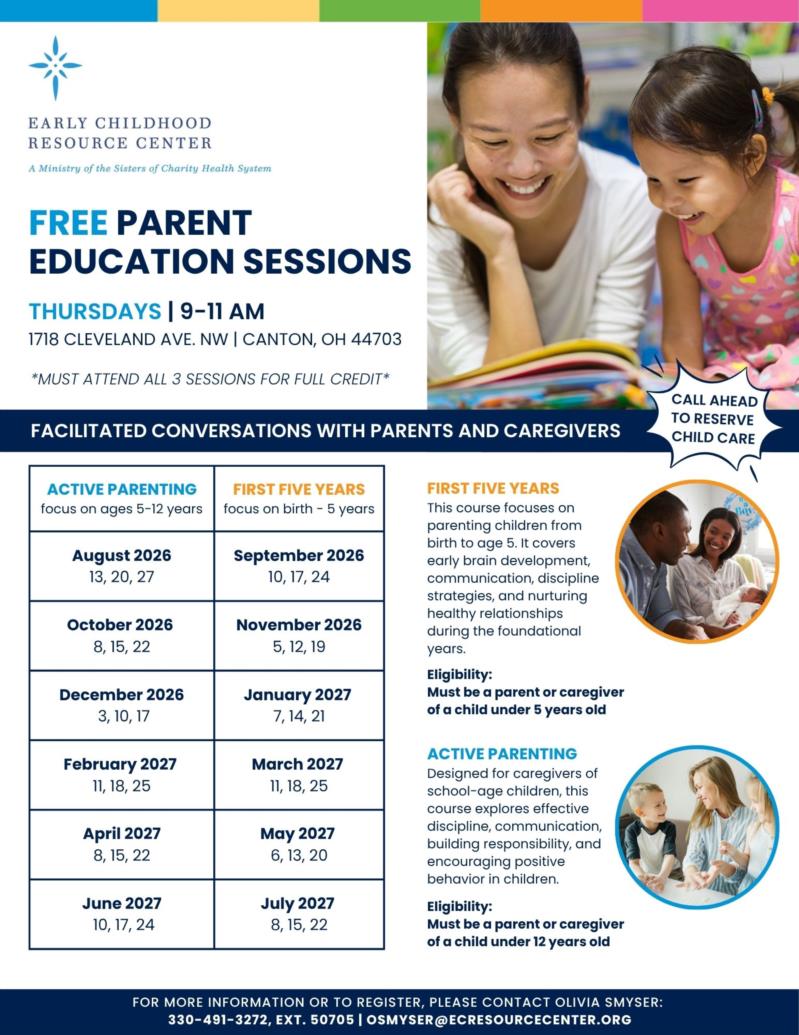 EARLY CHILDHOOD RESOURCE CENTER

A Ministry of the Sisters of Charity Health System

FREE PARENT EDUCATION SESSIONS

THURSDAYS | 9-11 AM

1718 CLEVELAND AVE. NW | CANTON, OH 44703

*MUST ATTEND ALL 3 SESSIONS FOR FULL CREDIT*

CALL AHEAD TO RESERVE CHILD CARE

FACILITATED CONVERSATIONS WITH PARENTS AND CAREGIVERS

| ACTIVE PARENTING focus on ages 5-12 years | FIRST FIVE YEARS focus on birth - 5 years |
|---|---|
| August 2026 13, 20, 27 | September 2026 10, 17, 24 |
| October 2026 8, 15, 22 | November 2026 5, 12, 19 |
| December 2026 3, 10, 17 | January 2027 7, 14, 21 |
| February 2027 11, 18, 25 | March 2027 11, 18, 25 |
| April 2027 8, 15, 22 | May 2027 6, 13, 20 |
| June 2027 10, 17, 24 | July 2027 8, 15, 22 |

FIRST FIVE YEARS

This course focuses on parenting children from birth to age 5. It covers early brain development, communication, discipline strategies, and nurturing healthy relationships during the foundational years.

Eligibility:
Must be a parent or caregiver of a child under 5 years old

ACTIVE PARENTING

Designed for caregivers of school-age children, this course explores effective discipline, communication, building responsibility, and encouraging positive behavior in children.

Eligibility:
Must be a parent or caregiver of a child under 12 years old

FOR MORE INFORMATION OR TO REGISTER, PLEASE CONTACT OLIVIA SMYSER:
330-491-3272, EXT. 50705 | OSMYSER@ECRESOURCECENTER.ORG